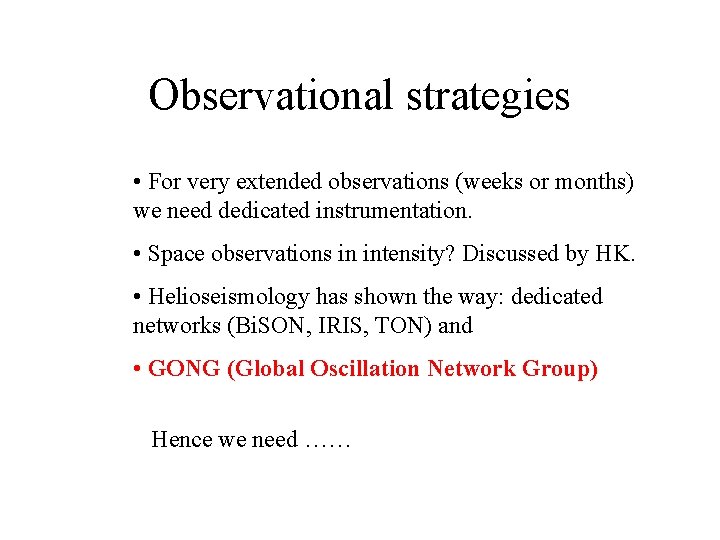 Observational strategies

• For very extended observations (weeks or months) we need dedicated instrumentation.

• Space observations in intensity? Discussed by HK.

• Helioseismology has shown the way: dedicated networks (BiSON, IRIS, TON) and

• GONG (Global Oscillation Network Group)

Hence we need ……